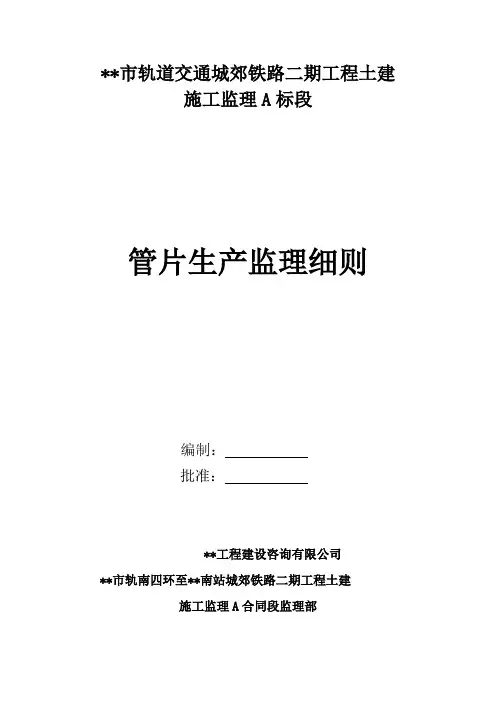 **市轨道交通城郊铁路二期工程土建
施工监理 A 标段

管片生产监理细则

编制：

批准：

**工程建设咨询有限公司

**市轨南四环至**南站城郊铁路二期工程土建

施工监理 A 合同段监理部